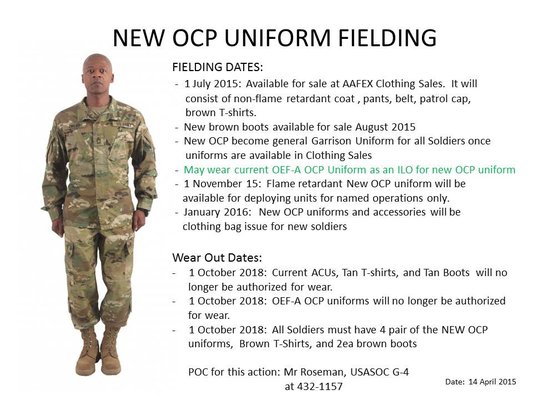 NEW OCP UNIFORM FIELDING

FIELDING DATES:

- 1 July 2015: Available for sale at AAFEX Clothing Sales. It will consist of non-flame retardant coat , pants, belt, patrol cap, brown T-shirts.
- New brown boots available for sale August 2015
- New OCP become general Garrison Uniform for all Soldiers once uniforms are available in Clothing Sales
- May wear current OEF-A OCP Uniform as an ILO for new OCP uniform
- 1 November 15: Flame retardant New OCP uniform will be available for deploying units for named operations only.
- January 2016: New OCP uniforms and accessories will be clothing bag issue for new soldiers

Wear Out Dates:

- 1 October 2018: Current ACUs, Tan T-shirts, and Tan Boots will no longer be authorized for wear.
- 1 October 2018: OEF-A OCP uniforms will no longer be authorized for wear.
- 1 October 2018: All Soldiers must have 4 pair of the NEW OCP uniforms, Brown T-Shirts, and 2ea brown boots

POC for this action: Mr Roseman, USASOC G-4
at 432-1157

Date: 14 April 2015